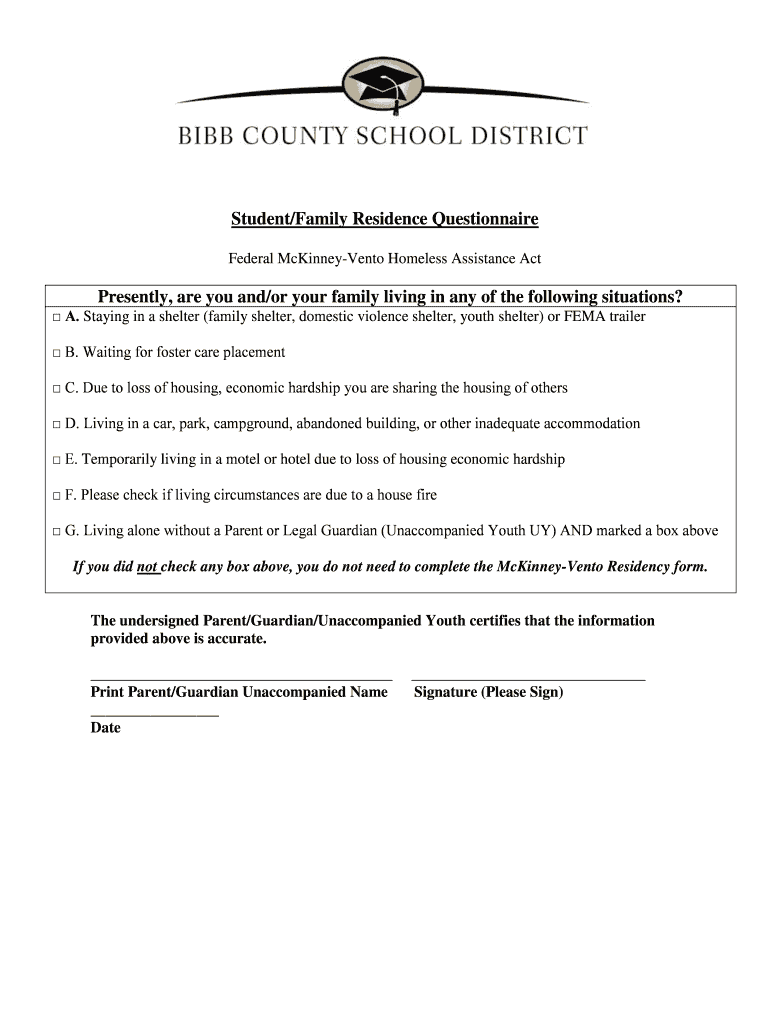 BIBB COUNTY SCHOOL DISTRICT

Student/Family Residence Questionnaire

Federal McKinney-Vento Homeless Assistance Act

Presently, are you and/or your family living in any of the following situations?

□ A. Staying in a shelter (family shelter, domestic violence shelter, youth shelter) or FEMA trailer

□ B. Waiting for foster care placement

□ C. Due to loss of housing, economic hardship you are sharing the housing of others

□ D. Living in a car, park, campground, abandoned building, or other inadequate accommodation

□ E. Temporarily living in a motel or hotel due to loss of housing economic hardship

□ F. Please check if living circumstances are due to a house fire

□ G. Living alone without a Parent or Legal Guardian (Unaccompanied Youth UY) AND marked a box above

If you did not check any box above, you do not need to complete the McKinney-Vento Residency form.

The undersigned Parent/Guardian/Unaccompanied Youth certifies that the information provided above is accurate.

Print Parent/Guardian Unaccompanied Name

Signature (Please Sign)

Date